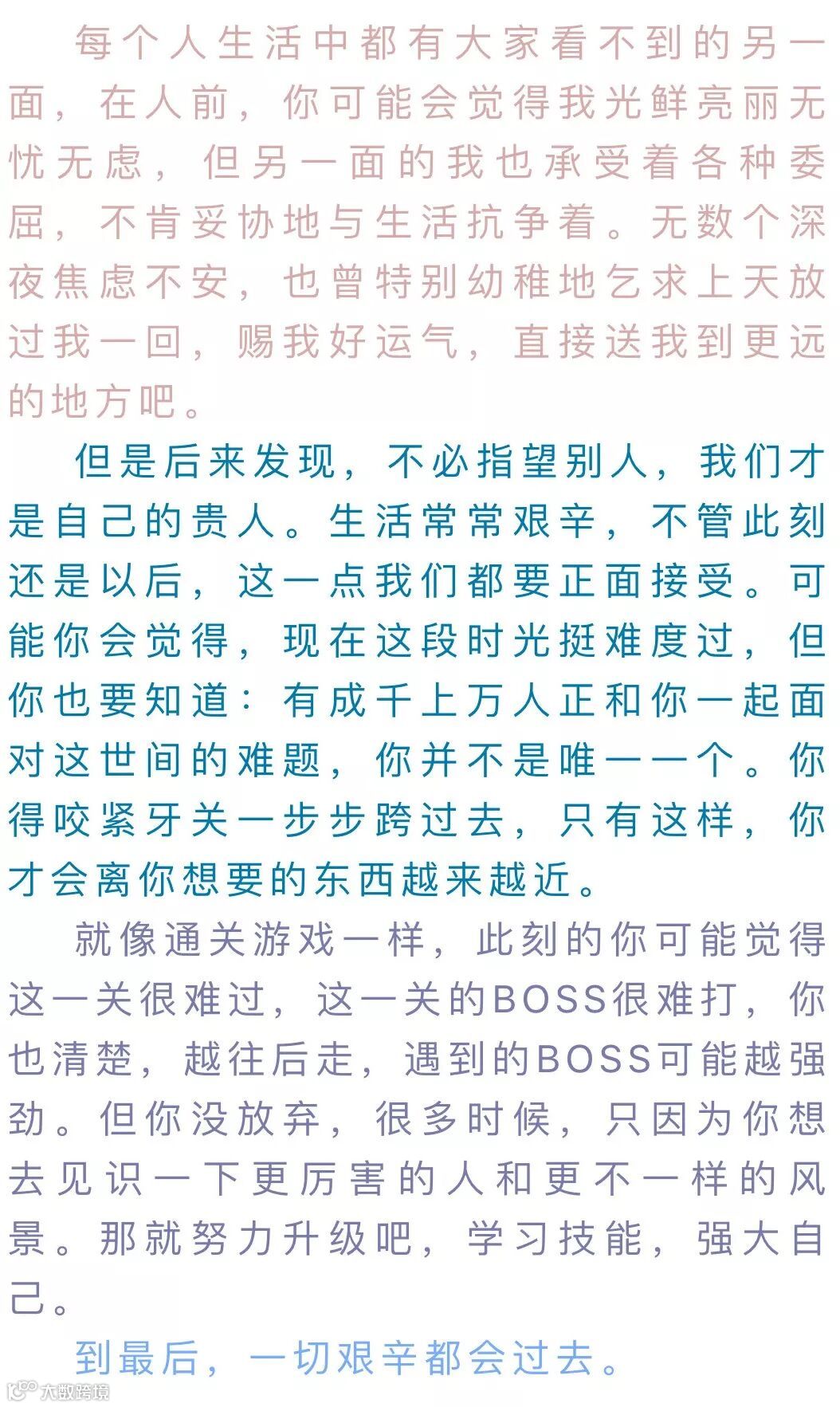 每个人生活中都有大家看不到的另一面，在人前，你可能会觉得我光鲜亮丽无忧无虑，但另一面的我也承受着各种委屈，不肯妥协地与生活抗争着。无数个深夜焦虑不安，也曾特别幼稚地乞求上天放过我一回，赐我好运气，直接送我到更远的地方吧。

但是后来发现，不必指望别人，我们才是自己的贵人。生活常常艰辛，不管此刻还是以后，这一点我们都要正面接受。可能你会觉得，现在这段时光挺难度过，但你也要知道：有成千上万人正和你一起面对这世间的难题，你并不是唯一一个。你得咬紧牙关一步步跨过去，只有这样，你才会离你想要的东西越来越近。

就像通关游戏一样，此刻的你可能觉得这一关很难过，这一关的BOSS很难打，你也清楚，越往后走，遇到的BOSS可能越强劲。但你没放弃，很多时候，只因为你想去见识一下更厉害的人和更不一样的风景。那就努力升级吧，学习技能，强大自己。

到最后，一切艰辛都会过去。

大数跨境